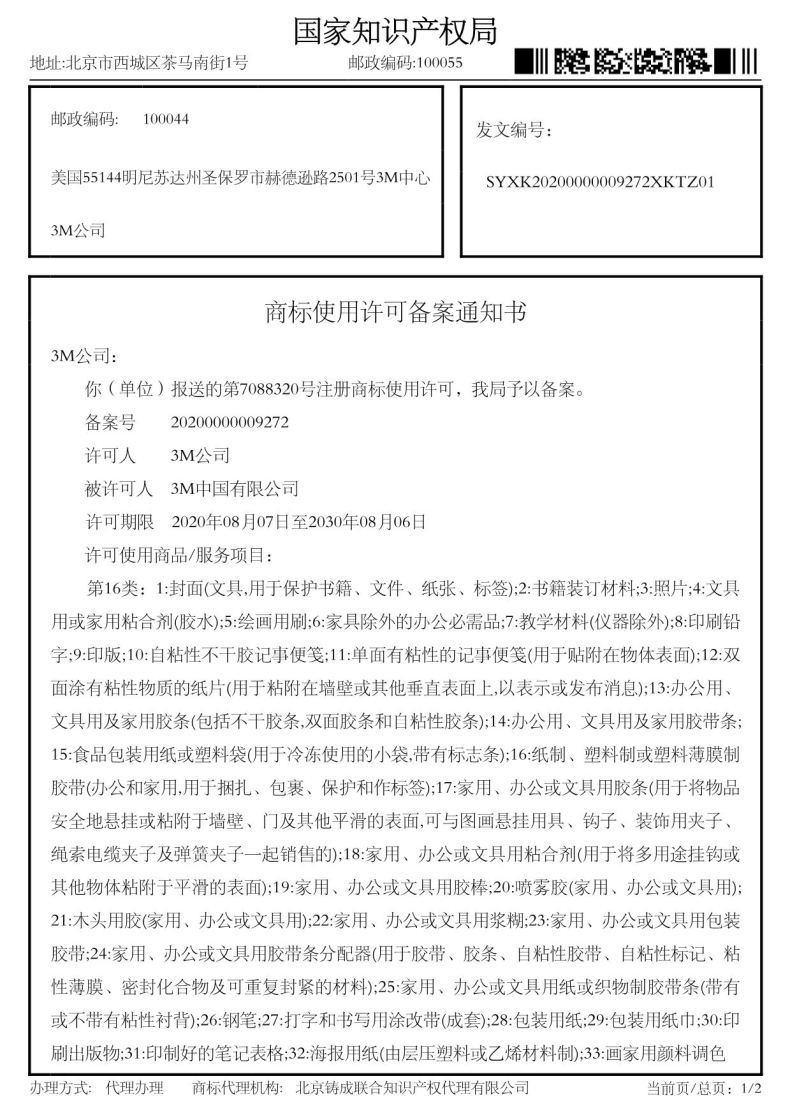 国家知识产权局

地址:北京市西城区茶马南街1号　　邮政编码:100055

邮政编码:　100044

美国55144明尼苏达州圣保罗市赫德逊路2501号3M中心

3M公司

发文编号:

SYXK20200000009272XKTZ01

商标使用许可备案通知书

3M公司:

你（单位）报送的第7088320号注册商标使用许可，我局予以备案。

备案号　20200000009272

许可人　3M公司

被许可人　3M中国有限公司

许可期限　2020年08月07日至2030年08月06日

许可使用商品/服务项目:

第16类：1:封面(文具,用于保护书籍、文件、纸张、标签);2:书籍装订材料;3:照片;4:文具用或家用粘合剂(胶水);5:绘画用刷;6:家具除外的办公必需品;7:教学材料(仪器除外);8:印刷铅字;9:印版;10:自粘性不干胶记事便笺;11:单面有粘性的记事便笺(用于贴附在物体表面);12:双面涂有粘性物质的纸片(用于粘附在墙壁或其他垂直表面上,以表示或发布消息);13:办公用、文具用及家用胶条(包括不干胶条,双面胶条和自粘性胶条);14:办公用、文具用及家用胶带条;15:食品包装用纸或塑料袋(用于冷冻使用的小袋,带有标志条);16:纸制、塑料制或塑料薄膜制胶带(办公和家用,用于捆扎、包裹、保护和作标签);17:家用、办公或文具用胶条(用于将物品安全地悬挂或粘附于墙壁、门及其他平滑的表面,可与图画悬挂用具、钩子、装饰用夹子、绳索电缆夹子及弹簧夹子一起销售的);18:家用、办公或文具用粘合剂(用于将多用途挂钩或其他物体粘附于平滑的表面);19:家用、办公或文具用胶棒;20:喷雾胶(家用、办公或文具用);21:木头用胶(家用、办公或文具用);22:家用、办公或文具用浆糊;23:家用、办公或文具用包装胶带;24:家用、办公或文具用胶带条分配器(用于胶带、胶条、自粘性胶带、自粘性标记、粘性薄膜、密封化合物及可重复封紧的材料);25:家用、办公或文具用纸或织物制胶带条(带有或不带有粘性衬背);26:钢笔;27:打字和书写用涂改带(成套);28:包装用纸;29:包装用纸巾;30:印刷出版物;31:印制好的笔记表格;32:海报用纸(由层压塑料或乙烯材料制);33:画家用颜料调色

办理方式:　代理办理　　商标代理机构:　北京铸成联合知识产权代理有限公司　　当前页/总页:　1/2